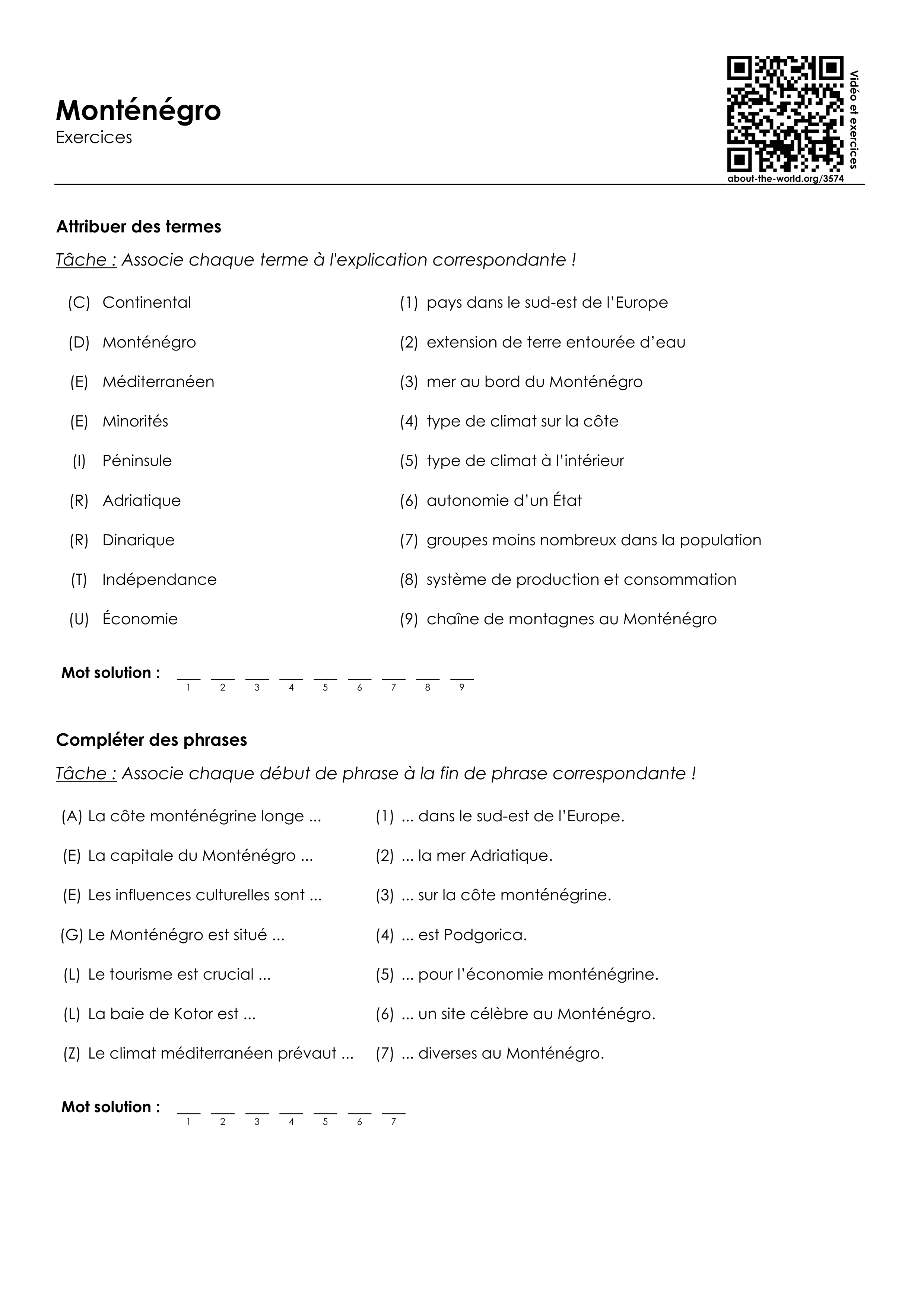 Monténégro
Exercices

Vidéo et exercices
about-the-world.org/3574

Attribuer des termes

Tâche : Associe chaque terme à l'explication correspondante !

(C) Continental

(D) Monténégro

(E) Méditerranéen

(E) Minorités

(I) Péninsule

(R) Adriatique

(R) Dinarique

(T) Indépendance

(U) Économie

(1) pays dans le sud-est de l'Europe

(2) extension de terre entourée d'eau

(3) mer au bord du Monténégro

(4) type de climat sur la côte

(5) type de climat à l'intérieur

(6) autonomie d'un État

(7) groupes moins nombreux dans la population

(8) système de production et consommation

(9) chaîne de montagnes au Monténégro

Mot solution : ____ ____ ____ ____ ____ ____ ____ ____ ____
1 2 3 4 5 6 7 8 9

Compléter des phrases

Tâche : Associe chaque début de phrase à la fin de phrase correspondante !

(A) La côte monténégrine longe ...

(E) La capitale du Monténégro ...

(E) Les influences culturelles sont ...

(G) Le Monténégro est situé ...

(L) Le tourisme est crucial ...

(L) La baie de Kotor est ...

(Z) Le climat méditerranéen prévaut ...

(1) ... dans le sud-est de l'Europe.

(2) ... la mer Adriatique.

(3) ... sur la côte monténégrine.

(4) ... est Podgorica.

(5) ... pour l'économie monténégrine.

(6) ... un site célèbre au Monténégro.

(7) ... diverses au Monténégro.

Mot solution : ____ ____ ____ ____ ____ ____ ____
1 2 3 4 5 6 7